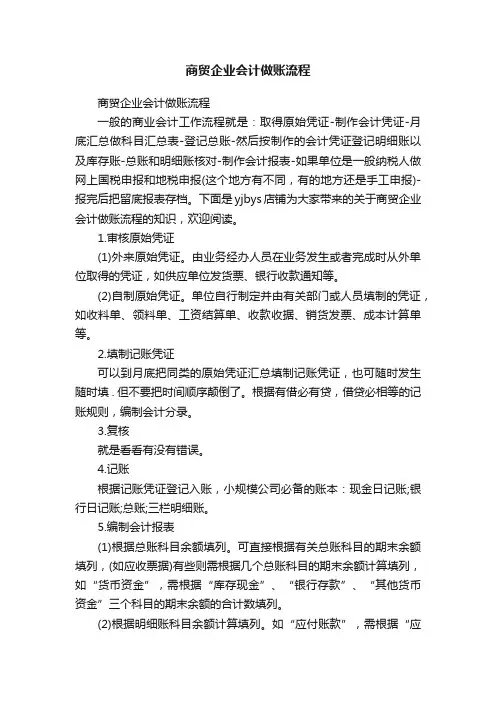 商贸企业会计做账流程

商贸企业会计做账流程

一般的商业会计工作流程就是：取得原始凭证-制作会计凭证-月底汇总做科目汇总表-登记总账-然后按制作的会计凭证登记明细账以及库存账-总账和明细账核对-制作会计报表-如果单位是一般纳税人做网上国税申报和地税申报(这个地方有不同，有的地方还是手工申报)-报完后把留底报表存档。下面是yjbys店铺为大家带来的关于商贸企业会计做账流程的知识，欢迎阅读。

1.审核原始凭证

(1)外来原始凭证。由业务经办人员在业务发生或者完成时从外单位取得的凭证，如供应单位发货票、银行收款通知等。

(2)自制原始凭证。单位自行制定并由有关部门或人员填制的凭证，如收料单、领料单、工资结算单、收款收据、销货发票、成本计算单等。

2.填制记账凭证

可以到月底把同类的原始凭证汇总填制记账凭证，也可随时发生随时填.但不要把时间顺序颠倒了。根据有借必有贷，借贷必相等的记账规则，编制会计分录。

3.复核

就是看看有没有错误。

4.记账

根据记账凭证登记入账，小规模公司必备的账本：现金日记账;银行日记账;总账;三栏明细账。

5.编制会计报表

(1)根据总账科目余额填列。可直接根据有关总账科目的期末余额填列，(如应收票据)有些则需根据几个总账科目的期末余额计算填列，如“货币资金”，需根据“库存现金”、“银行存款”、“其他货币资金”三个科目的期末余额的合计数填列。

(2)根据明细账科目余额计算填列。如“应付账款”，需根据“应